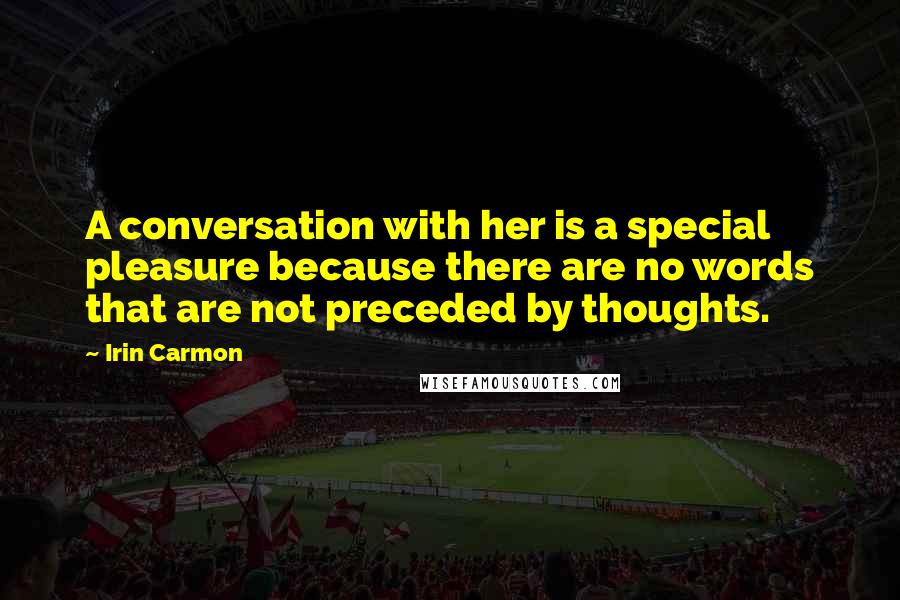 A conversation with her is a special pleasure because there are no words that are not preceded by thoughts.

~ Irin Carmon

WISEFAMOUSQUOTES.COM